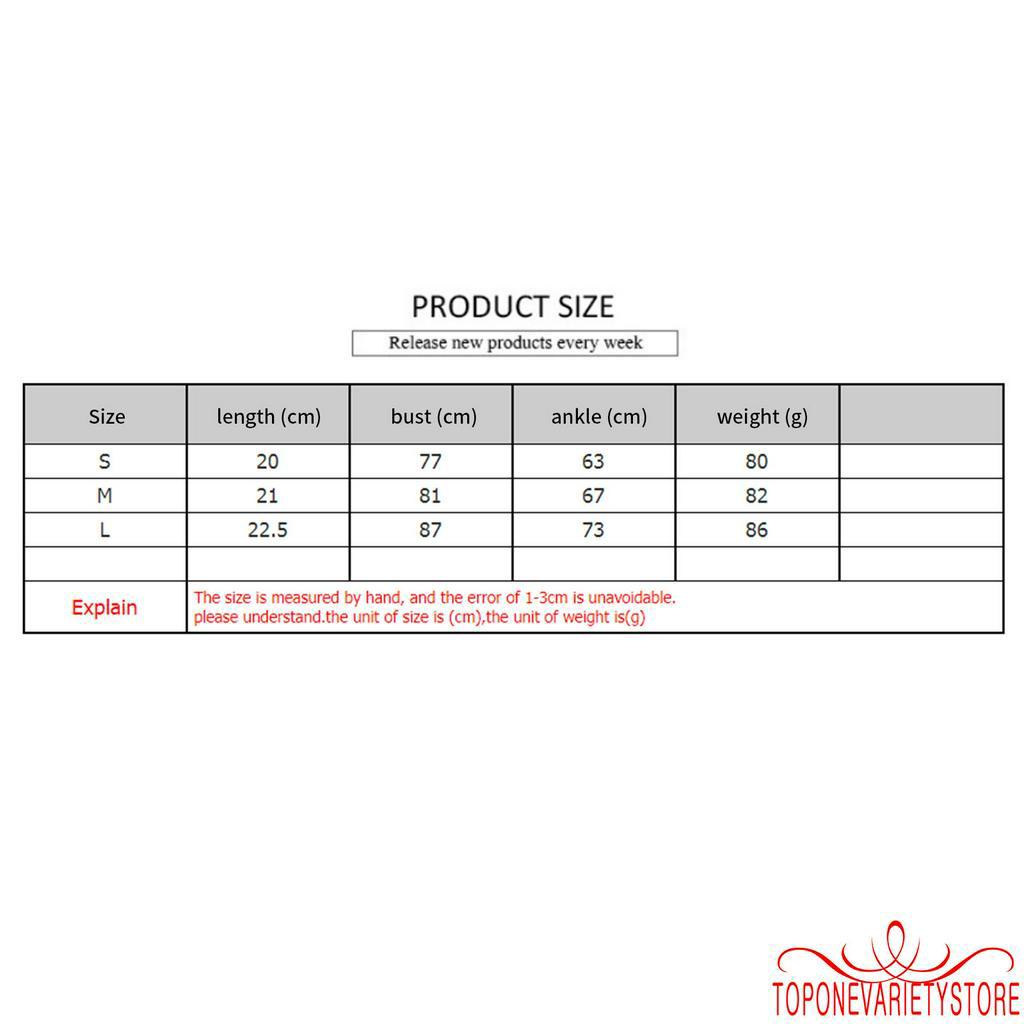 PRODUCT SIZE

Release new products every week

| Size | length (cm) | bust (cm) | ankle (cm) | weight (g) | |
|---|---|---|---|---|---|
| S | 20 | 77 | 63 | 80 | |
| M | 21 | 81 | 67 | 82 | |
| L | 22.5 | 87 | 73 | 86 | |
| | | | | | |
| Explain | The size is measured by hand, and the error of 1-3cm is unavoidable. please understand.the unit of size is (cm),the unit of weight is(g) | | | | |

TOPONEVARIETYSTORE